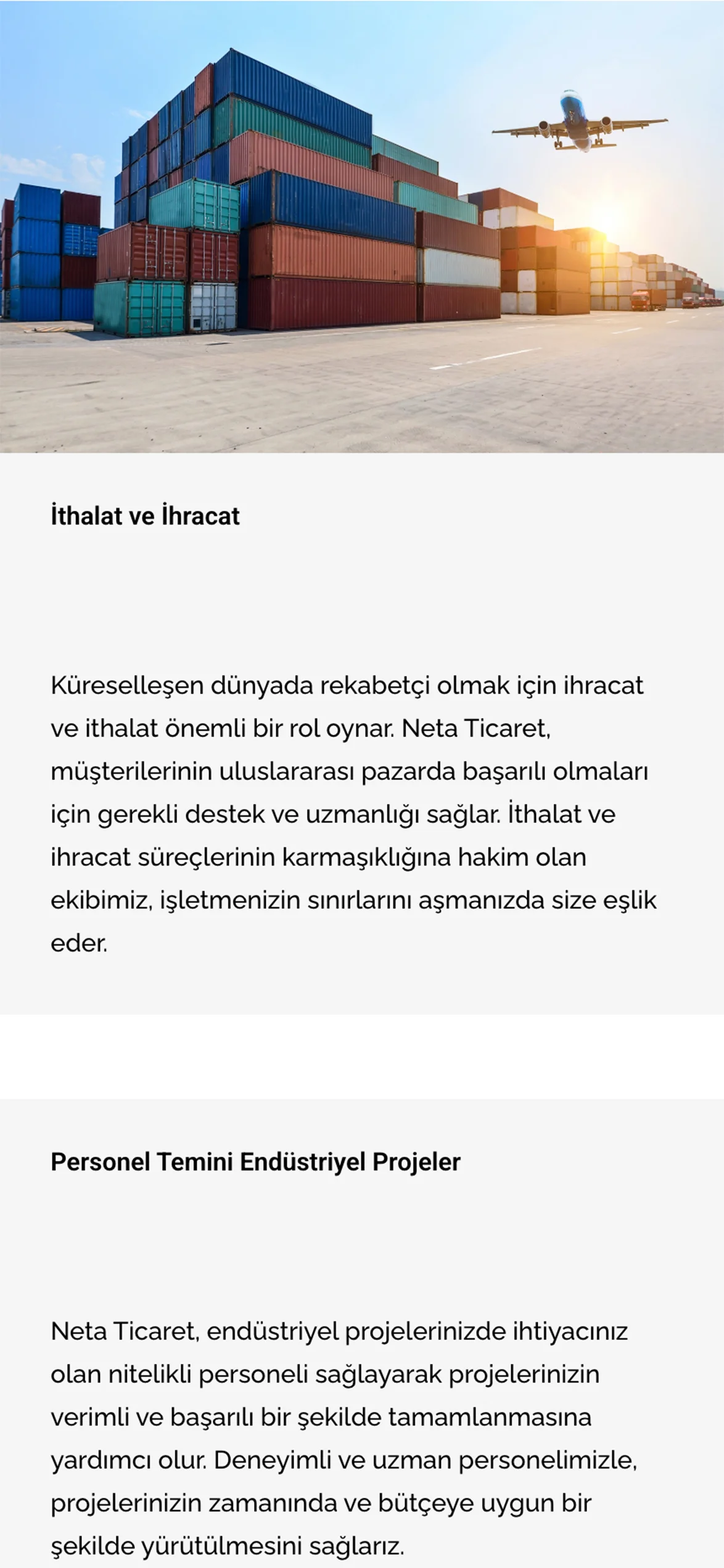 İthalat ve İhracat

Küreselleşen dünyada rekabetçi olmak için ihracat ve ithalat önemli bir rol oynar. Neta Ticaret, müşterilerinin uluslararası pazarda başarılı olmaları için gerekli destek ve uzmanlığı sağlar. İthalat ve ihracat süreçlerinin karmaşıklığına hakim olan ekibimiz, işletmenizin sınırlarını aşmanızda size eşlik eder.

Personel Temini Endüstriyel Projeler

Neta Ticaret, endüstriyel projelerinizde ihtiyacınız olan nitelikli personeli sağlayarak projelerinizin verimli ve başarılı bir şekilde tamamlanmasına yardımcı olur. Deneyimli ve uzman personelimizle, projelerinizin zamanında ve bütçeye uygun bir şekilde yürütülmesini sağlarız.